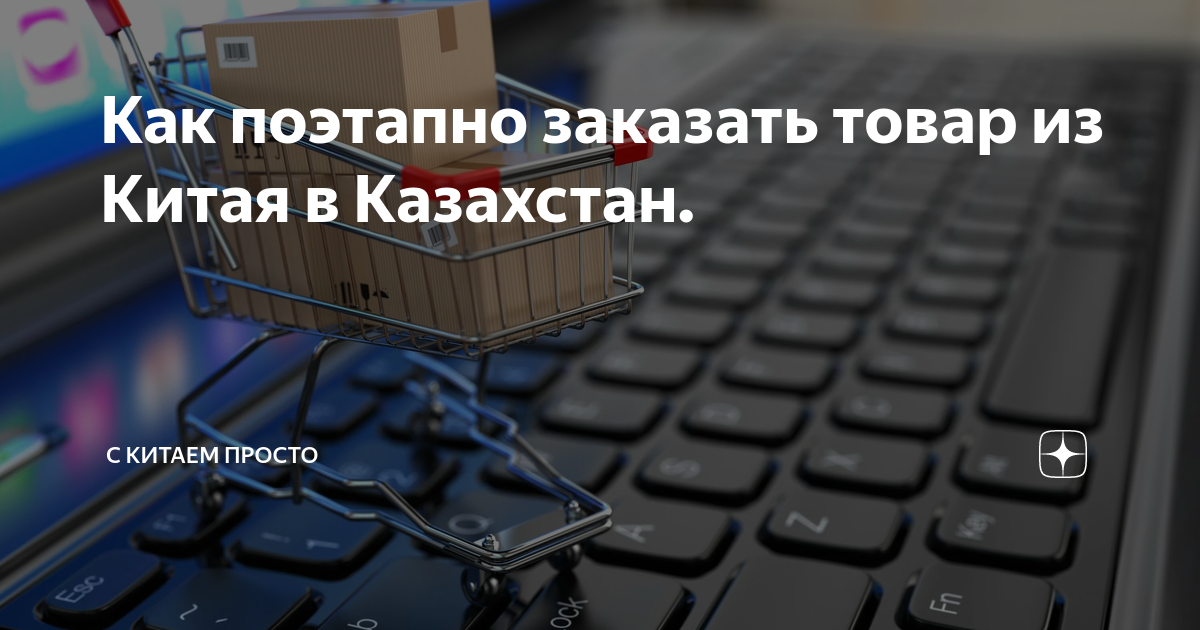 Как поэтапно заказать товар из Китая в Казахстан.

С КИТАЕМ ПРОСТО